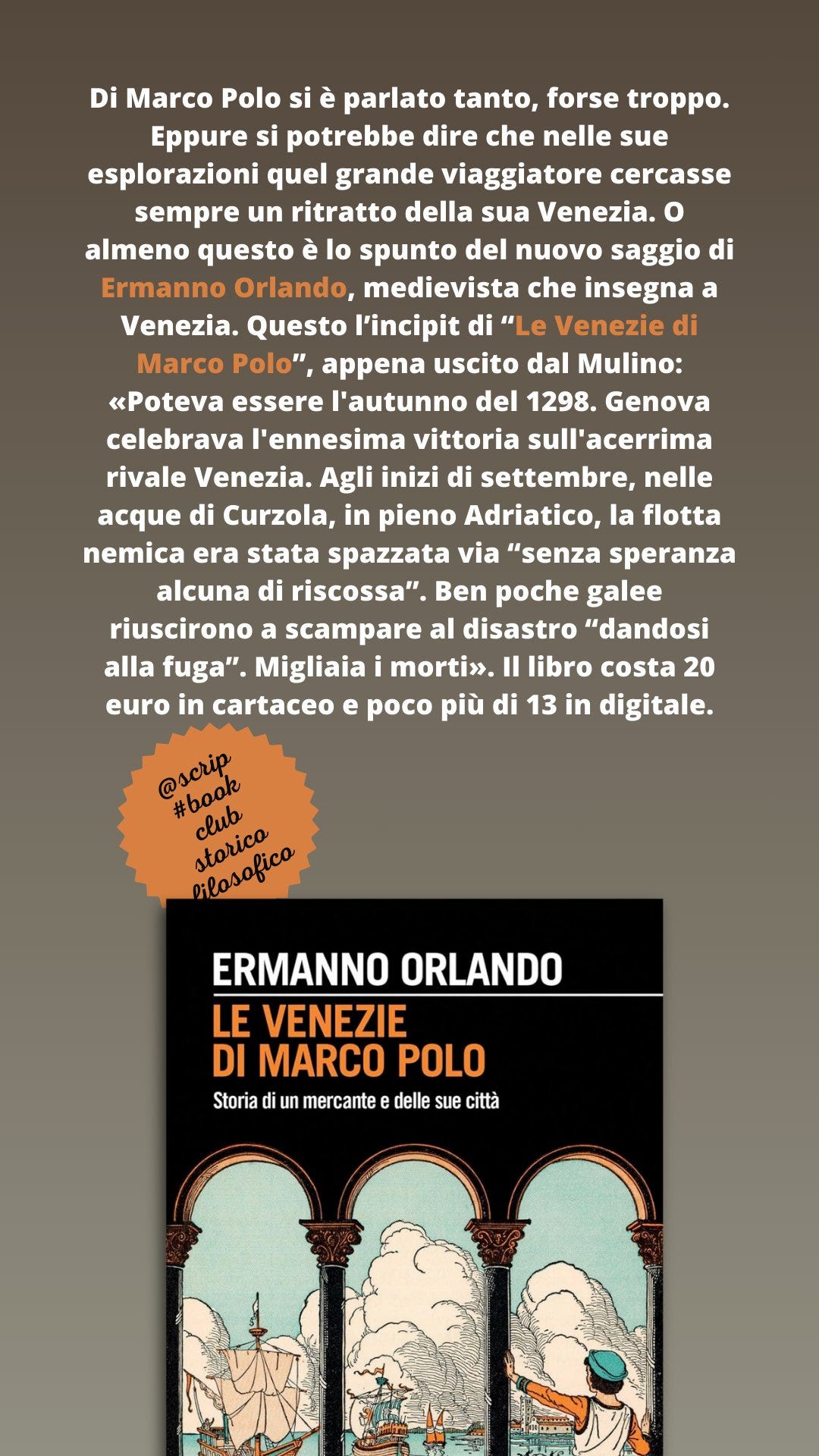 Di Marco Polo si è parlato tanto, forse troppo. Eppure si potrebbe dire che nelle sue esplorazioni quel grande viaggiatore cercasse sempre un ritratto della sua Venezia. O almeno questo è lo spunto del nuovo saggio di Ermanno Orlando, medievista che insegna a Venezia. Questo l'incipit di "Le Venezie di Marco Polo", appena uscito dal Mulino: «Poteva essere l'autunno del 1298. Genova celebrava l'ennesima vittoria sull'acerrima rivale Venezia. Agli inizi di settembre, nelle acque di Curzola, in pieno Adriatico, la flotta nemica era stata spazzata via "senza speranza alcuna di riscossa". Ben poche galee riuscirono a scampare al disastro "dandosi alla fuga". Migliaia i morti». Il libro costa 20 euro in cartaceo e poco più di 13 in digitale.

@scrip
#book
club
storico
filosofico

ERMANNO ORLANDO
LE VENEZIE
DI MARCO POLO
Storia di un mercante e delle sue città